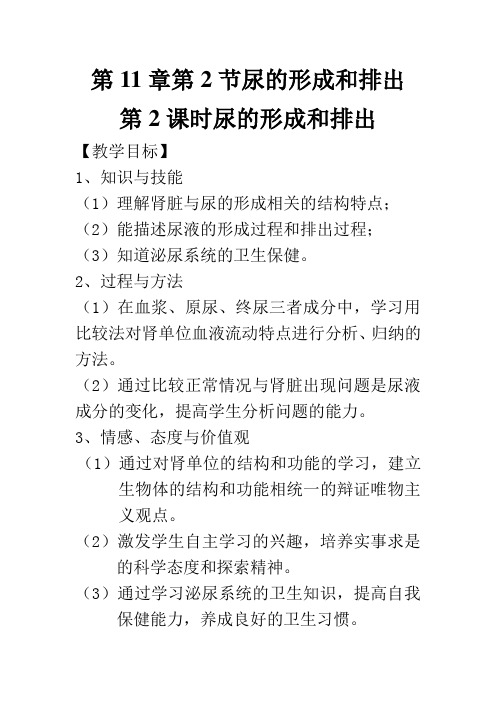 第 11 章第 2 节尿的形成和排出
第 2 课时尿的形成和排出

【教学目标】

1、知识与技能

（1）理解肾脏与尿的形成相关的结构特点；

（2）能描述尿液的形成过程和排出过程；

（3）知道泌尿系统的卫生保健。

2、过程与方法

（1）在血浆、原尿、终尿三者成分中，学习用比较法对肾单位血液流动特点进行分析、归纳的方法。

（2）通过比较正常情况与肾脏出现问题是尿液成分的变化，提高学生分析问题的能力。

3、情感、态度与价值观

（1）通过对肾单位的结构和功能的学习，建立生物体的结构和功能相统一的辩证唯物主义观点。

（2）激发学生自主学习的兴趣，培养实事求是的科学态度和探索精神。

（3）通过学习泌尿系统的卫生知识，提高自我保健能力，养成良好的卫生习惯。